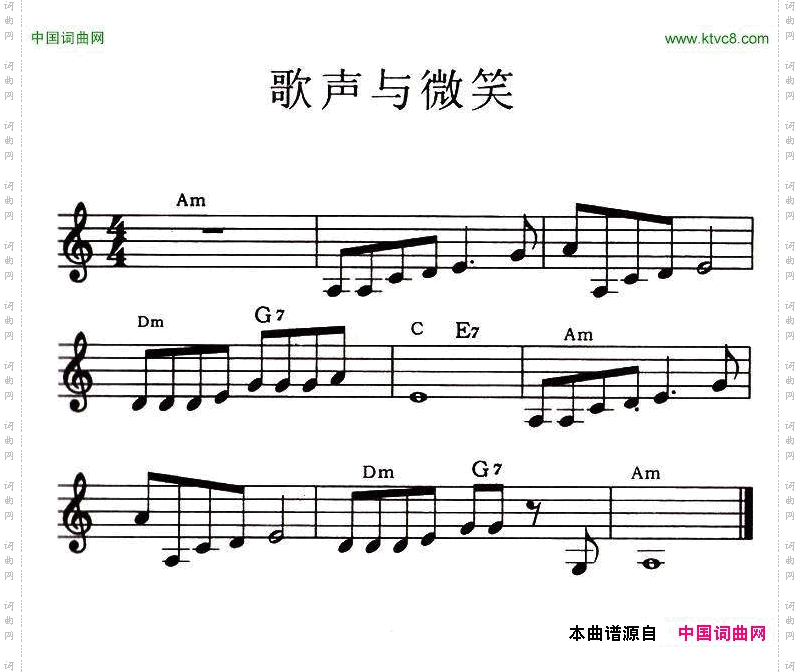 中国词曲网

www.ktvc8.com

歌声与微笑

Am

Dm

G7

C

E7

Am

Dm

G7

Am

本曲谱源自 中国词曲网

词曲网